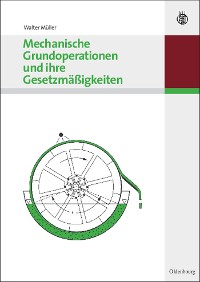 Walter Müller

Mechanische Grundoperationen und ihre Gesetzmäßigkeiten

Oldenbourg